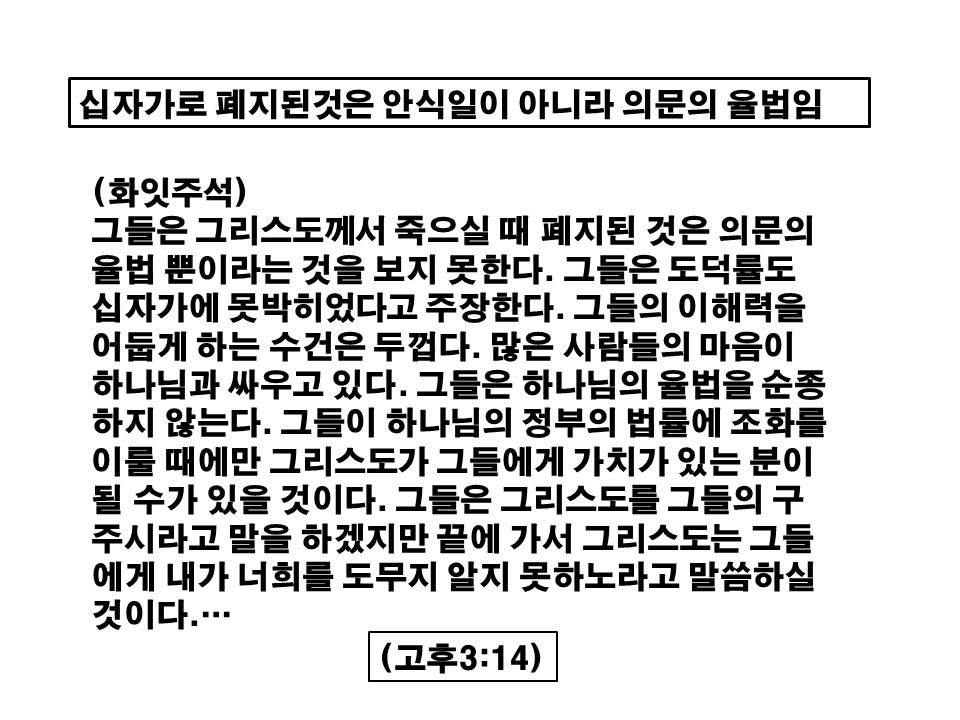 십자가로 폐지된것은 안식일이 아니라 의문의 율법임

(화잇주석)
그들은 그리스도께서 죽으실 때 폐지된 것은 의문의 율법 뿐이라는 것을 보지 못한다. 그들은 도덕률도 십자가에 못박히었다고 주장한다. 그들의 이해력을 어둡게 하는 수건은 두껍다. 많은 사람들의 마음이 하나님과 싸우고 있다. 그들은 하나님의 율법을 순종하지 않는다. 그들이 하나님의 정부의 법률에 조화를 이룰 때에만 그리스도가 그들에게 가치가 있는 분이 될 수가 있을 것이다. 그들은 그리스도를 그들의 구주시라고 말을 하겠지만 끝에 가서 그리스도는 그들에게 내가 너희를 도무지 알지 못하노라고 말씀하실 것이다.…

(고후3:14)